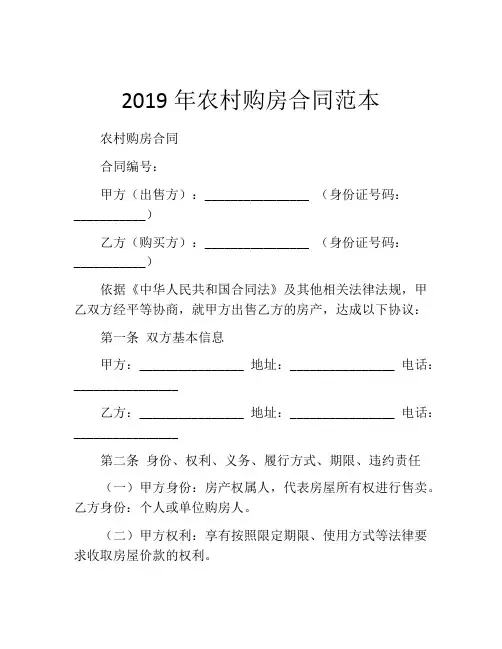 2019 年农村购房合同范本

农村购房合同

合同编号：

甲方（出售方）：________________ （身份证号码：___________）

乙方（购买方）：________________ （身份证号码：___________）

依据《中华人民共和国合同法》及其他相关法律法规，甲乙双方经平等协商，就甲方出售乙方的房产，达成以下协议：

第一条 双方基本信息

甲方：________________ 地址：________________ 电话：________________

乙方：________________ 地址：________________ 电话：________________

第二条 身份、权利、义务、履行方式、期限、违约责任

（一）甲方身份：房产权属人，代表房屋所有权进行售卖。乙方身份：个人或单位购房人。

（二）甲方权利：享有按照限定期限、使用方式等法律要求收取房屋价款的权利。